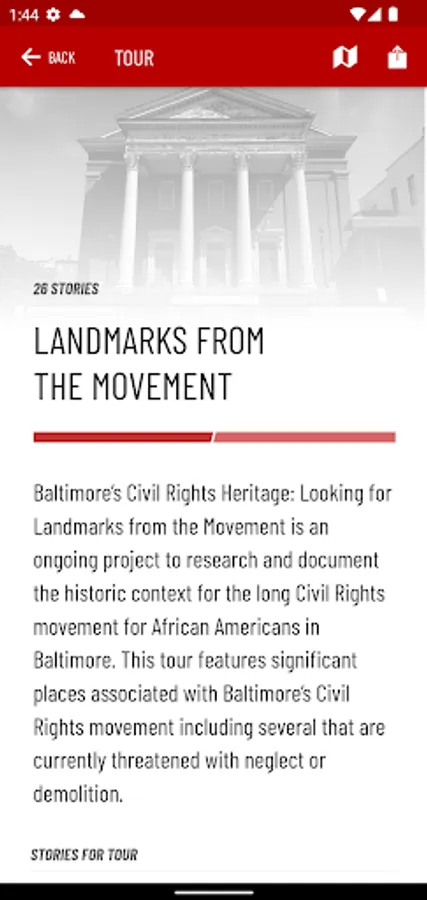 1:44

BACK TOUR

26 STORIES

LANDMARKS FROM THE MOVEMENT

Baltimore's Civil Rights Heritage: Looking for Landmarks from the Movement is an ongoing project to research and document the historic context for the long Civil Rights movement for African Americans in Baltimore. This tour features significant places associated with Baltimore's Civil Rights movement including several that are currently threatened with neglect or demolition.

STORIES FOR TOUR